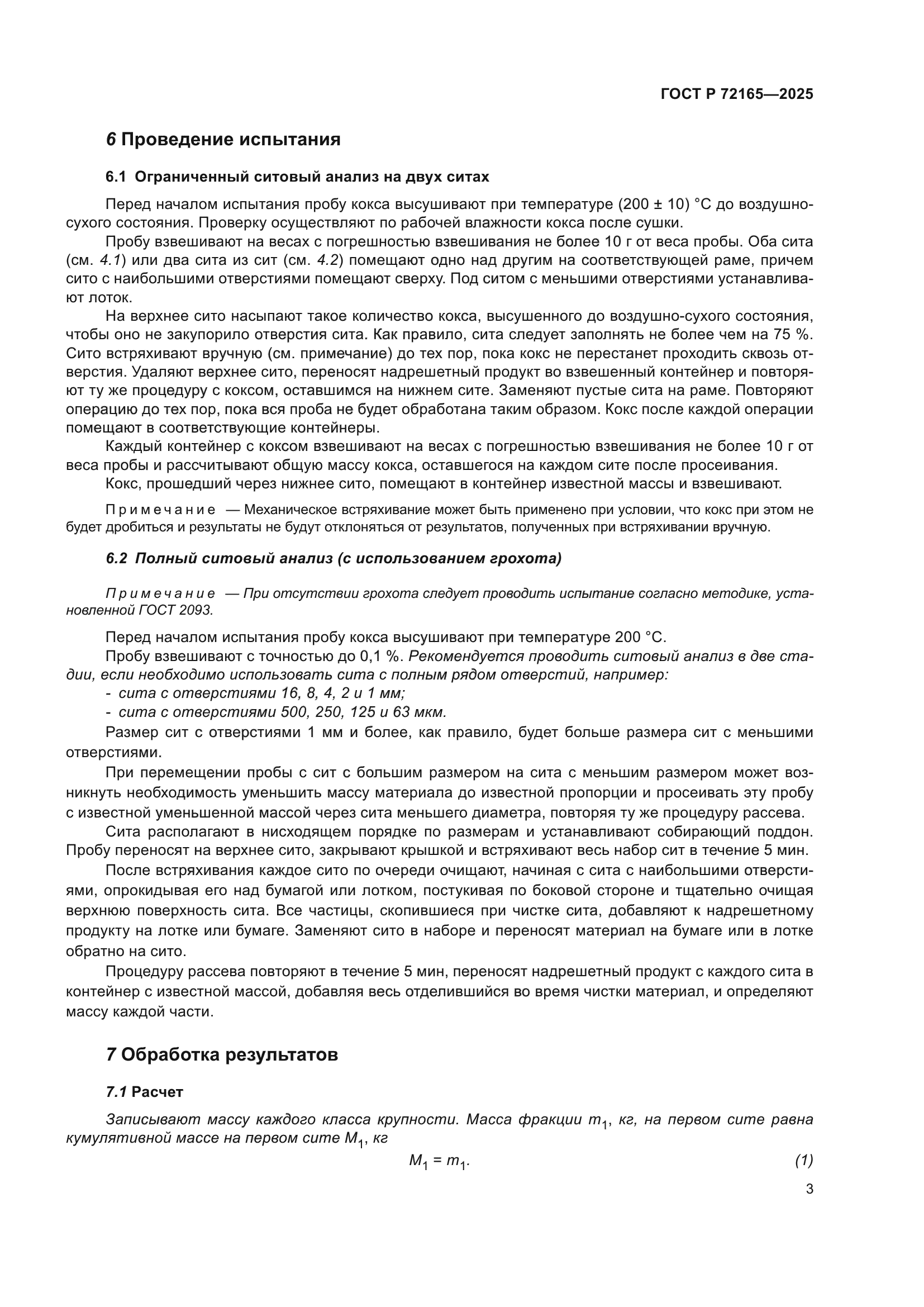 ГОСТ Р 72165—2025

6 Проведение испытания

6.1 Ограниченный ситовый анализ на двух ситах

Перед началом испытания пробу кокса высушивают при температуре (200 ± 10) °С до воздушно-сухого состояния. Проверку осуществляют по рабочей влажности кокса после сушки.

Пробу взвешивают на весах с погрешностью взвешивания не более 10 г от веса пробы. Оба сита (см. 4.1) или два сита из сит (см. 4.2) помещают одно над другим на соответствующей раме, причем сито с наибольшими отверстиями помещают сверху. Под ситом с меньшими отверстиями устанавливают лоток.

На верхнее сито насыпают такое количество кокса, высушенного до воздушно-сухого состояния, чтобы оно не закупорило отверстия сита. Как правило, сита следует заполнять не более чем на 75 %. Сито встряхивают вручную (см. примечание) до тех пор, пока кокс не перестанет проходить сквозь отверстия. Удаляют верхнее сито, переносят надрешетный продукт во взвешенный контейнер и повторяют ту же процедуру с коксом, оставшимся на нижнем сите. Заменяют пустые сита на раме. Повторяют операцию до тех пор, пока вся проба не будет обработана таким образом. Кокс после каждой операции помещают в соответствующие контейнеры.

Каждый контейнер с коксом взвешивают на весах с погрешностью взвешивания не более 10 г от веса пробы и рассчитывают общую массу кокса, оставшегося на каждом сите после просеивания.

Кокс, прошедший через нижнее сито, помещают в контейнер известной массы и взвешивают.

Примечание — Механическое встряхивание может быть применено при условии, что кокс при этом не будет дробиться и результаты не будут отклоняться от результатов, полученных при встряхивании вручную.

6.2 Полный ситовый анализ (с использованием грохота)

Примечание — При отсутствии грохота следует проводить испытание согласно методике, установленной ГОСТ 2093.

Перед началом испытания пробу кокса высушивают при температуре 200 °С.

Пробу взвешивают с точностью до 0,1 %. Рекомендуется проводить ситовый анализ в две стадии, если необходимо использовать сита с полным рядом отверстий, например:

- сита с отверстиями 16, 8, 4, 2 и 1 мм;
- сита с отверстиями 500, 250, 125 и 63 мкм.

Размер сит с отверстиями 1 мм и более, как правило, будет больше размера сит с меньшими отверстиями.

При перемещении пробы с сит с большим размером на сита с меньшим размером может возникнуть необходимость уменьшить массу материала до известной пропорции и просеивать эту пробу с известной уменьшенной массой через сита меньшего диаметра, повторяя ту же процедуру рассева.

Сита располагают в нисходящем порядке по размерам и устанавливают собирающий поддон. Пробу переносят на верхнее сито, закрывают крышкой и встряхивают весь набор сит в течение 5 мин.

После встряхивания каждое сито по очереди очищают, начиная с сита с наибольшими отверстиями, опрокидывая его над бумагой или лотком, постукивая по боковой стороне и тщательно очищая верхнюю поверхность сита. Все частицы, скопившиеся при чистке сита, добавляют к надрешетному продукту на лотке или бумаге. Заменяют сито в наборе и переносят материал на бумаге или в лотке обратно на сито.

Процедуру рассева повторяют в течение 5 мин, переносят надрешетный продукт с каждого сита в контейнер с известной массой, добавляя весь отделившийся во время чистки материал, и определяют массу каждой части.

7 Обработка результатов

7.1 Расчет

Записывают массу каждого класса крупности. Масса фракции $m_1$, кг, на первом сите равна кумулятивной массе на первом сите $M_1$, кг

$M_1 = m_1.$ (1)

3